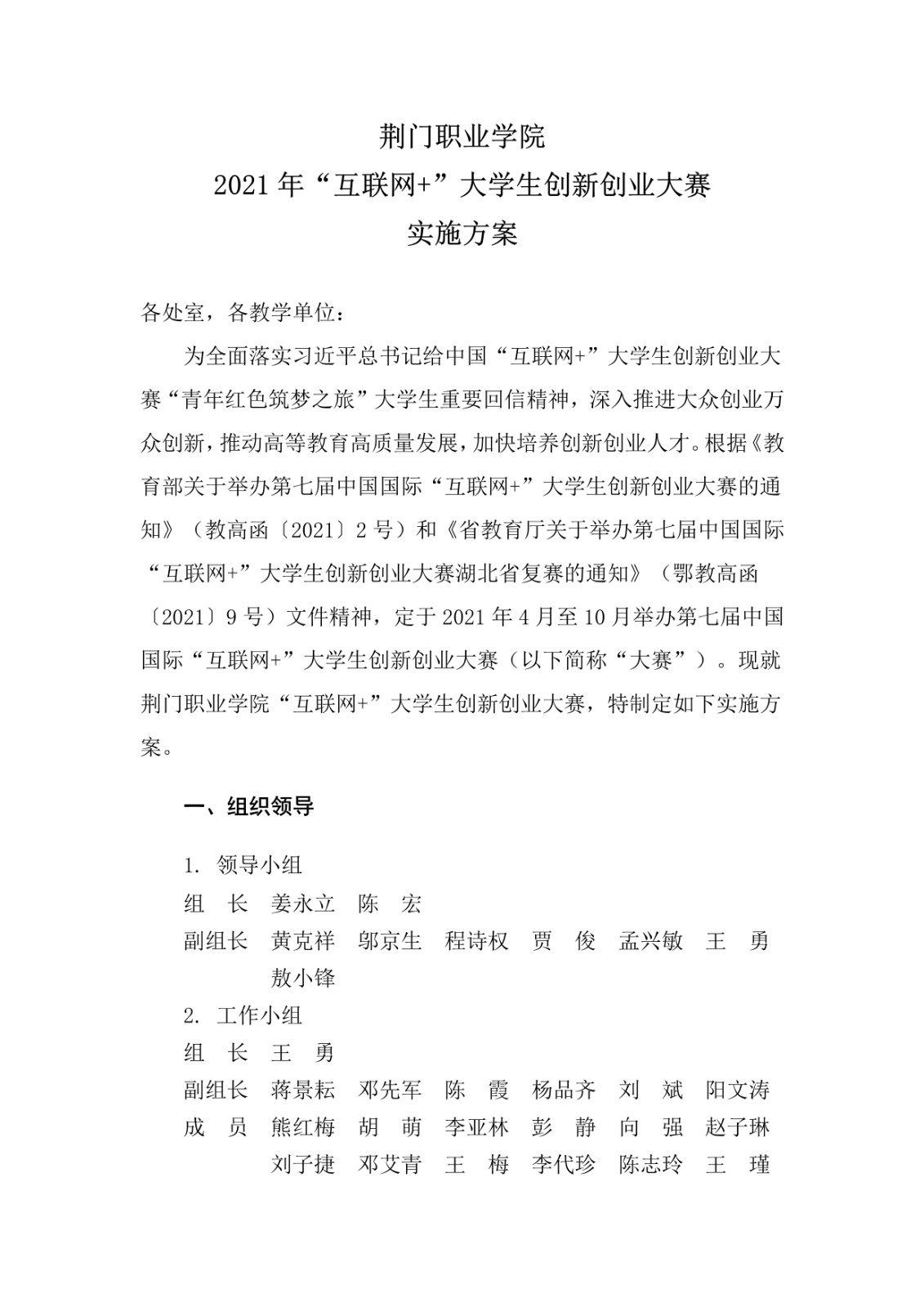 荆门职业学院
2021 年“互联网+”大学生创新创业大赛
实施方案

各处室，各教学单位：

为全面落实习近平总书记给中国“互联网+”大学生创新创业大赛“青年红色筑梦之旅”大学生重要回信精神，深入推进大众创业万众创新，推动高等教育高质量发展，加快培养创新创业人才。根据《教育部关于举办第七届中国国际“互联网+”大学生创新创业大赛的通知》（教高函〔2021〕2 号）和《省教育厅关于举办第七届中国国际“互联网+”大学生创新创业大赛湖北省复赛的通知》（鄂教高函〔2021〕9 号）文件精神，定于 2021 年 4 月至 10 月举办第七届中国国际“互联网+”大学生创新创业大赛（以下简称“大赛”）。现就荆门职业学院“互联网+”大学生创新创业大赛，特制定如下实施方案。

一、组织领导

1. 领导小组
组　长　姜永立　陈　宏
副组长　黄克祥　邬京生　程诗权　贾　俊　孟兴敏　王　勇　敖小锋
2. 工作小组
组　长　王　勇
副组长　蒋景耘　邓先军　陈　霞　杨品齐　刘　斌　阳文涛
成　员　熊红梅　胡　萌　李亚林　彭　静　向　强　赵子琳　刘子捷　邓艾青　王　梅　李代珍　陈志玲　王　瑾